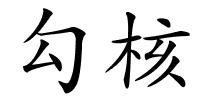 勾核